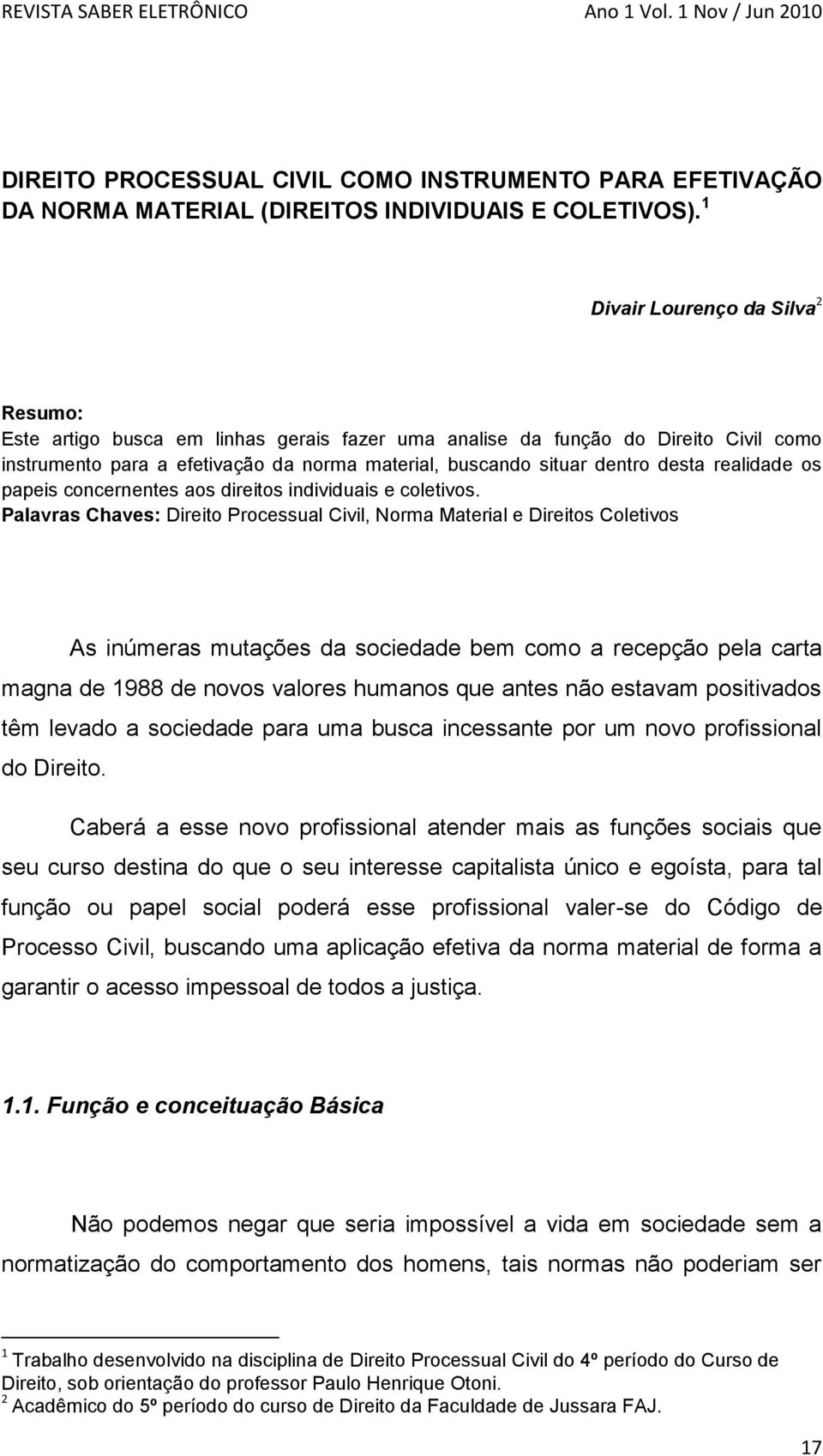 REVISTA SABER ELETRÔNICO Ano 1 Vol. 1 Nov / Jun 2010

DIREITO PROCESSUAL CIVIL COMO INSTRUMENTO PARA EFETIVAÇÃO DA NORMA MATERIAL (DIREITOS INDIVIDUAIS E COLETIVOS). $^1$

Divair Lourenço da Silva$^2$

Resumo:
Este artigo busca em linhas gerais fazer uma analise da função do Direito Civil como instrumento para a efetivação da norma material, buscando situar dentro desta realidade os papeis concernentes aos direitos individuais e coletivos.
Palavras Chaves: Direito Processual Civil, Norma Material e Direitos Coletivos

As inúmeras mutações da sociedade bem como a recepção pela carta magna de 1988 de novos valores humanos que antes não estavam positivados têm levado a sociedade para uma busca incessante por um novo profissional do Direito.

Caberá a esse novo profissional atender mais as funções sociais que seu curso destina do que o seu interesse capitalista único e egoísta, para tal função ou papel social poderá esse profissional valer-se do Código de Processo Civil, buscando uma aplicação efetiva da norma material de forma a garantir o acesso impessoal de todos a justiça.

1.1. Função e conceituação Básica

Não podemos negar que seria impossível a vida em sociedade sem a normatização do comportamento dos homens, tais normas não poderiam ser

$^1$ Trabalho desenvolvido na disciplina de Direito Processual Civil do 4º período do Curso de Direito, sob orientação do professor Paulo Henrique Otoni.
$^2$ Acadêmico do 5º período do curso de Direito da Faculdade de Jussara FAJ.

17